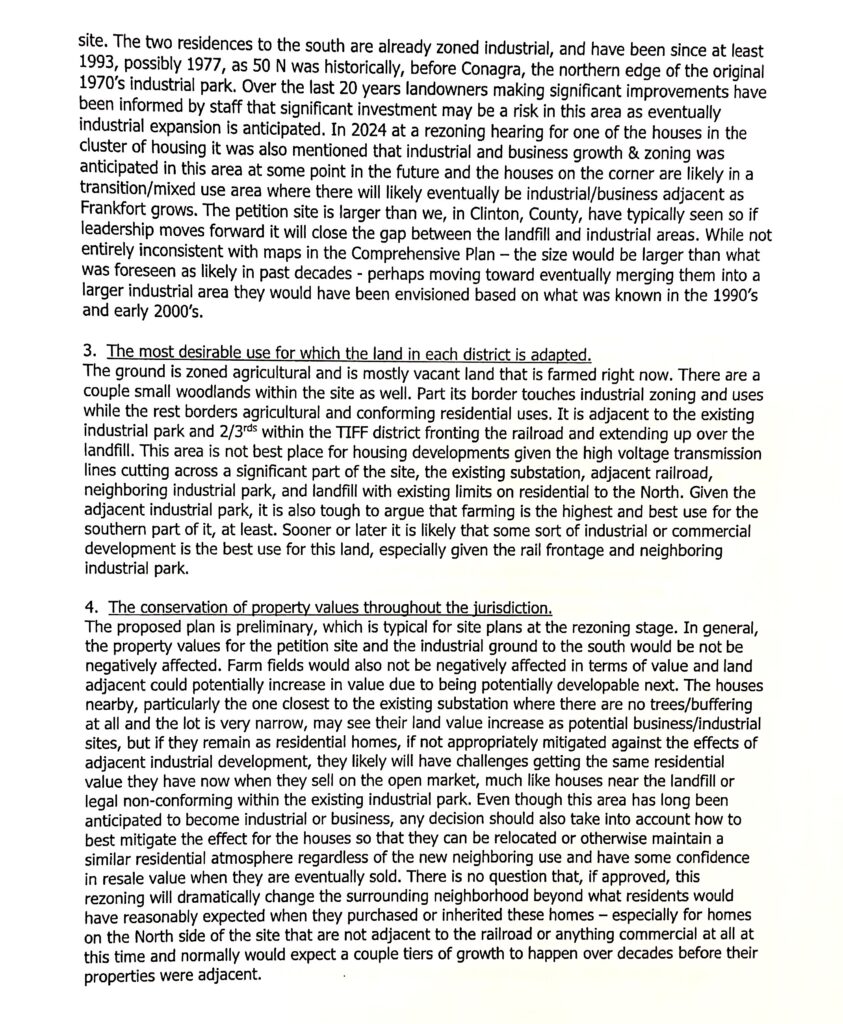 site. The two residences to the south are already zoned industrial, and have been since at least 1993, possibly 1977, as 50 N was historically, before Conagra, the northern edge of the original 1970's industrial park. Over the last 20 years landowners making significant improvements have been informed by staff that significant investment may be a risk in this area as eventually industrial expansion is anticipated. In 2024 at a rezoning hearing for one of the houses in the cluster of housing it was also mentioned that industrial and business growth & zoning was anticipated in this area at some point in the future and the houses on the corner are likely in a transition/mixed use area where there will likely eventually be industrial/business adjacent as Frankfort grows. The petition site is larger than we, in Clinton, County, have typically seen so if leadership moves forward it will close the gap between the landfill and industrial areas. While not entirely inconsistent with maps in the Comprehensive Plan – the size would be larger than what was foreseen as likely in past decades - perhaps moving toward eventually merging them into a larger industrial area they would have been envisioned based on what was known in the 1990's and early 2000's.

3. The most desirable use for which the land in each district is adapted.
The ground is zoned agricultural and is mostly vacant land that is farmed right now. There are a couple small woodlands within the site as well. Part its border touches industrial zoning and uses while the rest borders agricultural and conforming residential uses. It is adjacent to the existing industrial park and 2/3$^{rds}$ within the TIFF district fronting the railroad and extending up over the landfill. This area is not best place for housing developments given the high voltage transmission lines cutting across a significant part of the site, the existing substation, adjacent railroad, neighboring industrial park, and landfill with existing limits on residential to the North. Given the adjacent industrial park, it is also tough to argue that farming is the highest and best use for the southern part of it, at least. Sooner or later it is likely that some sort of industrial or commercial development is the best use for this land, especially given the rail frontage and neighboring industrial park.

4. The conservation of property values throughout the jurisdiction.
The proposed plan is preliminary, which is typical for site plans at the rezoning stage. In general, the property values for the petition site and the industrial ground to the south would be not be negatively affected. Farm fields would also not be negatively affected in terms of value and land adjacent could potentially increase in value due to being potentially developable next. The houses nearby, particularly the one closest to the existing substation where there are no trees/buffering at all and the lot is very narrow, may see their land value increase as potential business/industrial sites, but if they remain as residential homes, if not appropriately mitigated against the effects of adjacent industrial development, they likely will have challenges getting the same residential value they have now when they sell on the open market, much like houses near the landfill or legal non-conforming within the existing industrial park. Even though this area has long been anticipated to become industrial or business, any decision should also take into account how to best mitigate the effect for the houses so that they can be relocated or otherwise maintain a similar residential atmosphere regardless of the new neighboring use and have some confidence in resale value when they are eventually sold. There is no question that, if approved, this rezoning will dramatically change the surrounding neighborhood beyond what residents would have reasonably expected when they purchased or inherited these homes – especially for homes on the North side of the site that are not adjacent to the railroad or anything commercial at all at this time and normally would expect a couple tiers of growth to happen over decades before their properties were adjacent.